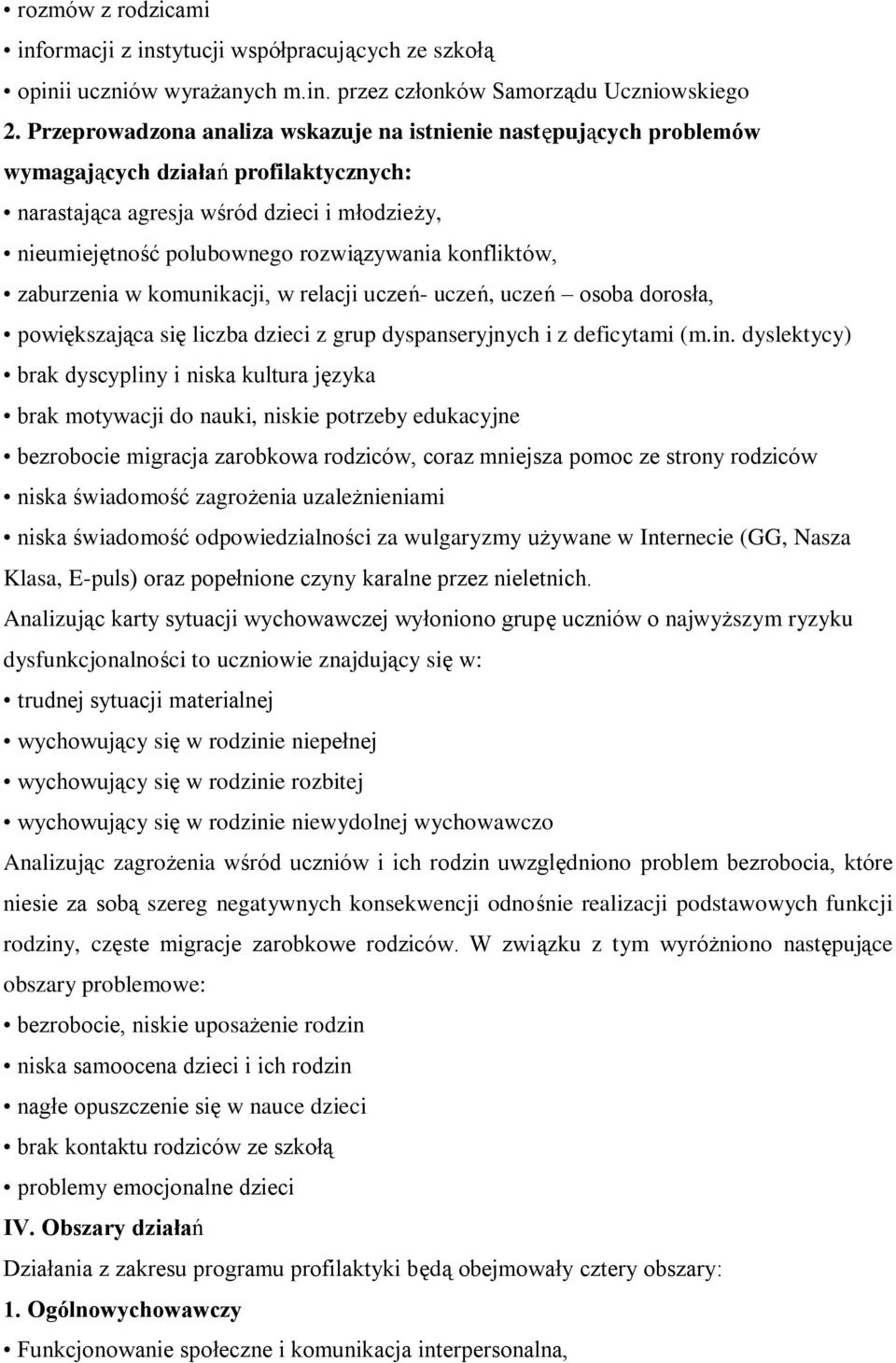 • rozmów z rodzicami
• informacji z instytucji współpracujących ze szkołą
• opinii uczniów wyrażanych m.in. przez członków Samorządu Uczniowskiego
2. Przeprowadzona analiza wskazuje na istnienie następujących problemów wymagających działań profilaktycznych:
• narastająca agresja wśród dzieci i młodzieży,
• nieumiejętność polubownego rozwiązywania konfliktów,
• zaburzenia w komunikacji, w relacji uczeń- uczeń, uczeń – osoba dorosła,
• powiększająca się liczba dzieci z grup dyspanseryjnych i z deficytami (m.in. dyslektycy)
• brak dyscypliny i niska kultura języka
• brak motywacji do nauki, niskie potrzeby edukacyjne
• bezrobocie migracja zarobkowa rodziców, coraz mniejsza pomoc ze strony rodziców
• niska świadomość zagrożenia uzależnieniami
• niska świadomość odpowiedzialności za wulgaryzmy używane w Internecie (GG, Nasza Klasa, E-puls) oraz popełnione czyny karalne przez nieletnich.
Analizując karty sytuacji wychowawczej wyłoniono grupę uczniów o najwyższym ryzyku dysfunkcjonalności to uczniowie znajdujący się w:
• trudnej sytuacji materialnej
• wychowujący się w rodzinie niepełnej
• wychowujący się w rodzinie rozbitej
• wychowujący się w rodzinie niewydolnej wychowawczo
Analizując zagrożenia wśród uczniów i ich rodzin uwzględniono problem bezrobocia, które niesie za sobą szereg negatywnych konsekwencji odnośnie realizacji podstawowych funkcji rodziny, częste migracje zarobkowe rodziców. W związku z tym wyróżniono następujące obszary problemowe:
• bezrobocie, niskie uposażenie rodzin
• niska samoocena dzieci i ich rodzin
• nagłe opuszczenie się w nauce dzieci
• brak kontaktu rodziców ze szkołą
• problemy emocjonalne dzieci
IV. Obszary działań
Działania z zakresu programu profilaktyki będą obejmowały cztery obszary:
1. Ogólnowychowawczy
• Funkcjonowanie społeczne i komunikacja interpersonalna,